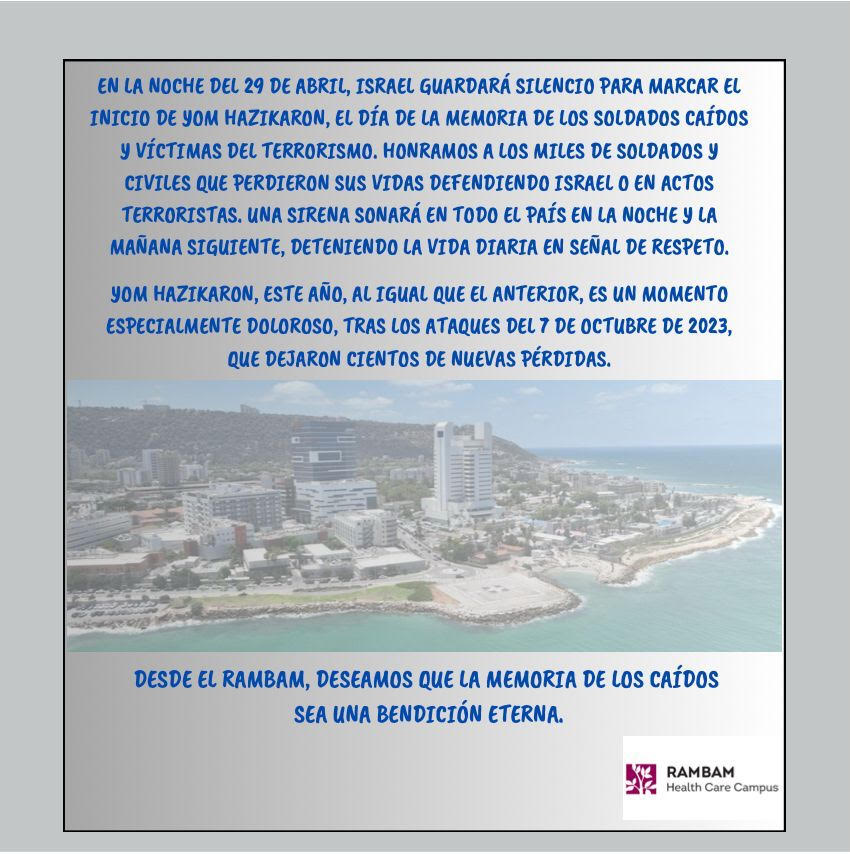 EN LA NOCHE DEL 29 DE ABRIL, ISRAEL GUARDARÁ SILENCIO PARA MARCAR EL INICIO DE YOM HAZIKARON, EL DÍA DE LA MEMORIA DE LOS SOLDADOS CAÍDOS Y VÍCTIMAS DEL TERRORISMO. HONRAMOS A LOS MILES DE SOLDADOS Y CIVILES QUE PERDIERON SUS VIDAS DEFENDIENDO ISRAEL O EN ACTOS TERRORISTAS. UNA SIRENA SONARÁ EN TODO EL PAÍS EN LA NOCHE Y LA MAÑANA SIGUIENTE, DETENIENDO LA VIDA DIARIA EN SEÑAL DE RESPETO.

YOM HAZIKARON, ESTE AÑO, AL IGUAL QUE EL ANTERIOR, ES UN MOMENTO ESPECIALMENTE DOLOROSO, TRAS LOS ATAQUES DEL 7 DE OCTUBRE DE 2023, QUE DEJARON CIENTOS DE NUEVAS PÉRDIDAS.

DESDE EL RAMBAM, DESEAMOS QUE LA MEMORIA DE LOS CAÍDOS SEA UNA BENDICIÓN ETERNA.

RAMBAM
Health Care Campus